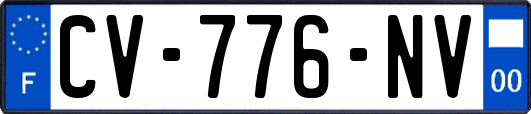 F
CV-776-NV
00